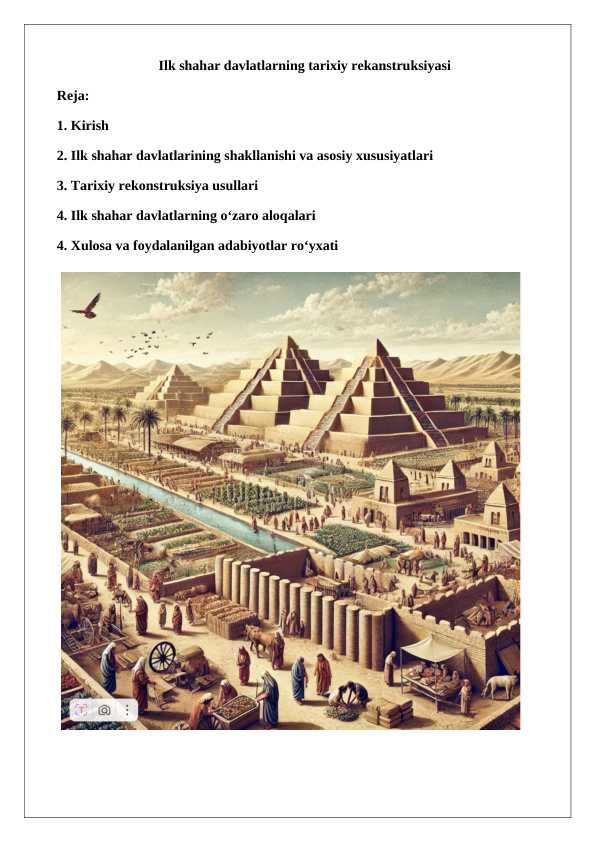 Ilk shahar davlatlarning tarixiy rekanstruksiyasi

Reja:

1. Kirish

2. Ilk shahar davlatlarining shakllanishi va asosiy xususiyatlari

3. Tarixiy rekonstruksiya usullari

4. Ilk shahar davlatlarning o‘zaro aloqalari

4. Xulosa va foydalanilgan adabiyotlar ro‘yxati